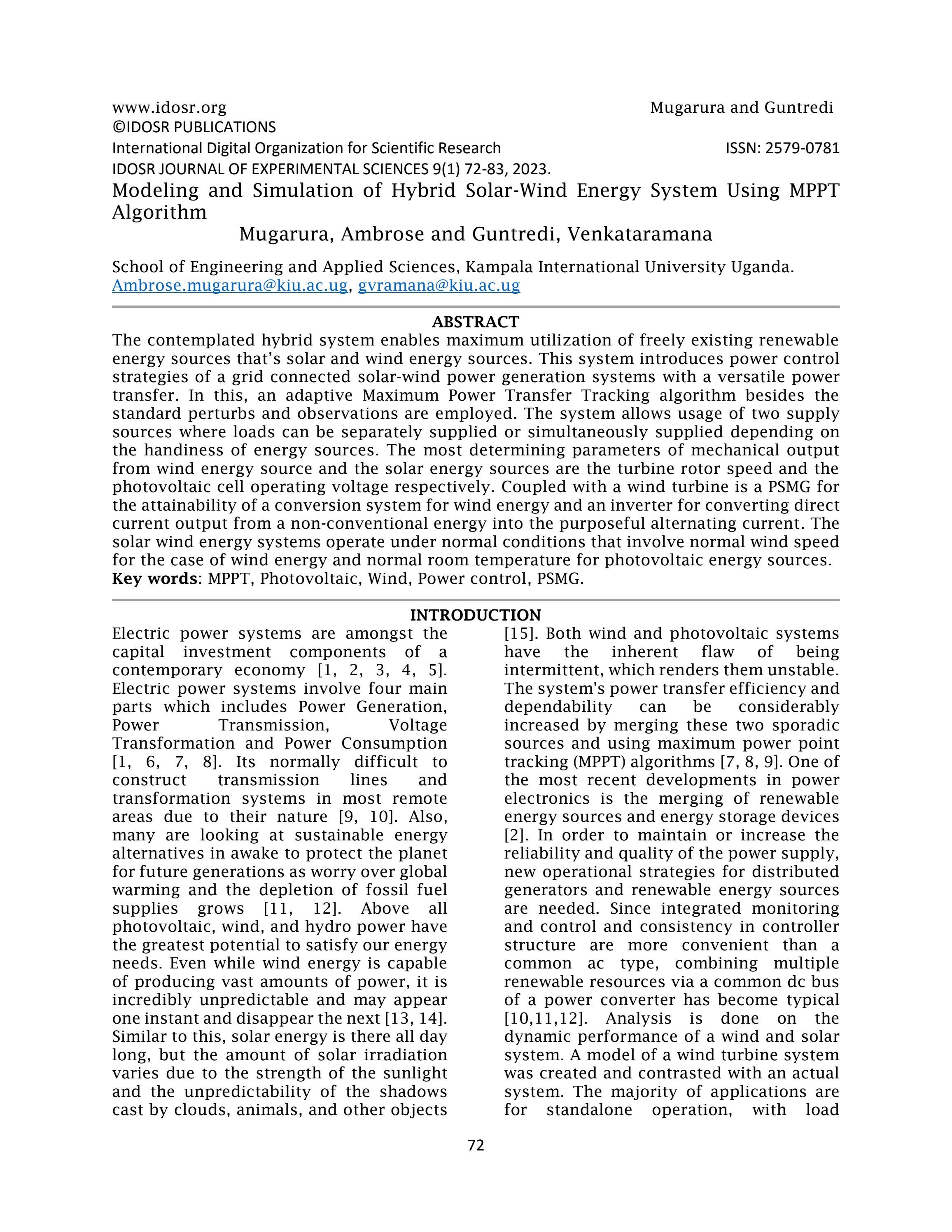 www.idosr.org Mugarura and Guntredi
©IDOSR PUBLICATIONS
International Digital Organization for Scientific Research ISSN: 2579-0781
IDOSR JOURNAL OF EXPERIMENTAL SCIENCES 9(1) 72-83, 2023.

Modeling and Simulation of Hybrid Solar-Wind Energy System Using MPPT Algorithm

Mugarura, Ambrose and Guntredi, Venkataramana

School of Engineering and Applied Sciences, Kampala International University Uganda.
Ambrose.mugarura@kiu.ac.ug, gvramana@kiu.ac.ug

ABSTRACT

The contemplated hybrid system enables maximum utilization of freely existing renewable energy sources that's solar and wind energy sources. This system introduces power control strategies of a grid connected solar-wind power generation systems with a versatile power transfer. In this, an adaptive Maximum Power Transfer Tracking algorithm besides the standard perturbs and observations are employed. The system allows usage of two supply sources where loads can be separately supplied or simultaneously supplied depending on the handiness of energy sources. The most determining parameters of mechanical output from wind energy source and the solar energy sources are the turbine rotor speed and the photovoltaic cell operating voltage respectively. Coupled with a wind turbine is a PSMG for the attainability of a conversion system for wind energy and an inverter for converting direct current output from a non-conventional energy into the purposeful alternating current. The solar wind energy systems operate under normal conditions that involve normal wind speed for the case of wind energy and normal room temperature for photovoltaic energy sources.
Key words: MPPT, Photovoltaic, Wind, Power control, PSMG.

INTRODUCTION

Electric power systems are amongst the capital investment components of a contemporary economy [1, 2, 3, 4, 5]. Electric power systems involve four main parts which includes Power Generation, Power Transmission, Voltage Transformation and Power Consumption [1, 6, 7, 8]. Its normally difficult to construct transmission lines and transformation systems in most remote areas due to their nature [9, 10]. Also, many are looking at sustainable energy alternatives in awake to protect the planet for future generations as worry over global warming and the depletion of fossil fuel supplies grows [11, 12]. Above all photovoltaic, wind, and hydro power have the greatest potential to satisfy our energy needs. Even while wind energy is capable of producing vast amounts of power, it is incredibly unpredictable and may appear one instant and disappear the next [13, 14]. Similar to this, solar energy is there all day long, but the amount of solar irradiation varies due to the strength of the sunlight and the unpredictability of the shadows cast by clouds, animals, and other objects [15]. Both wind and photovoltaic systems have the inherent flaw of being intermittent, which renders them unstable. The system's power transfer efficiency and dependability can be considerably increased by merging these two sporadic sources and using maximum power point tracking (MPPT) algorithms [7, 8, 9]. One of the most recent developments in power electronics is the merging of renewable energy sources and energy storage devices [2]. In order to maintain or increase the reliability and quality of the power supply, new operational strategies for distributed generators and renewable energy sources are needed. Since integrated monitoring and control and consistency in controller structure are more convenient than a common ac type, combining multiple renewable resources via a common dc bus of a power converter has become typical [10,11,12]. Analysis is done on the dynamic performance of a wind and solar system. A model of a wind turbine system was created and contrasted with an actual system. The majority of applications are for standalone operation, with load

72